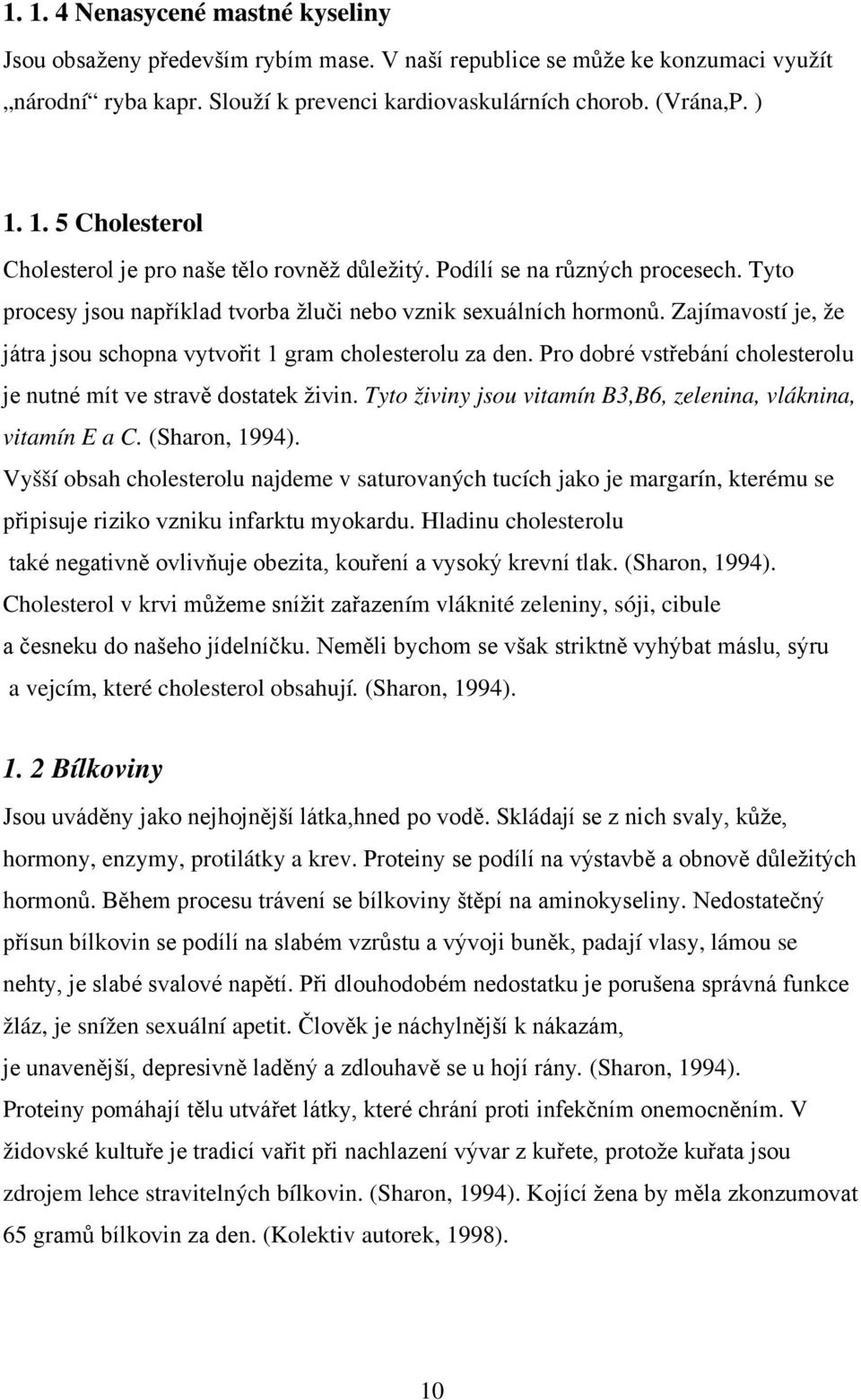 1. 1. 4 Nenasycené mastné kyseliny

Jsou obsaženy především rybím mase. V naší republice se může ke konzumaci využít „národní“ ryba kapr. Slouží k prevenci kardiovaskulárních chorob. (Vrána,P. )

1. 1. 5 Cholesterol

Cholesterol je pro naše tělo rovněž důležitý. Podílí se na různých procesech. Tyto procesy jsou například tvorba žluči nebo vznik sexuálních hormonů. Zajímavostí je, že játra jsou schopna vytvořit 1 gram cholesterolu za den. Pro dobré vstřebání cholesterolu je nutné mít ve stravě dostatek živin. Tyto živiny jsou vitamín B3,B6, zelenina, vláknina, vitamín E a C. (Sharon, 1994).

Vyšší obsah cholesterolu najdeme v saturovaných tucích jako je margarín, kterému se připisuje riziko vzniku infarktu myokardu. Hladinu cholesterolu také negativně ovlivňuje obezita, kouření a vysoký krevní tlak. (Sharon, 1994). Cholesterol v krvi můžeme snížit zařazením vláknité zeleniny, sóji, cibule a česneku do našeho jídelníčku. Neměli bychom se však striktně vyhýbat máslu, sýru a vejcím, které cholesterol obsahují. (Sharon, 1994).

1. 2 Bílkoviny

Jsou uváděny jako nejhojnější látka,hned po vodě. Skládají se z nich svaly, kůže, hormony, enzymy, protilátky a krev. Proteiny se podílí na výstavbě a obnově důležitých hormonů. Během procesu trávení se bílkoviny štěpí na aminokyseliny. Nedostatečný přísun bílkovin se podílí na slabém vzrůstu a vývoji buněk, padají vlasy, lámou se nehty, je slabé svalové napětí. Při dlouhodobém nedostatku je porušena správná funkce žláz, je snížen sexuální apetit. Člověk je náchylnější k nákazám, je unavenější, depresivně laděný a zdlouhavě se u hojí rány. (Sharon, 1994). Proteiny pomáhají tělu utvářet látky, které chrání proti infekčním onemocněním. V židovské kultuře je tradicí vařit při nachlazení vývar z kuřete, protože kuřata jsou zdrojem lehce stravitelných bílkovin. (Sharon, 1994). Kojící žena by měla zkonzumovat 65 gramů bílkovin za den. (Kolektiv autorek, 1998).

10